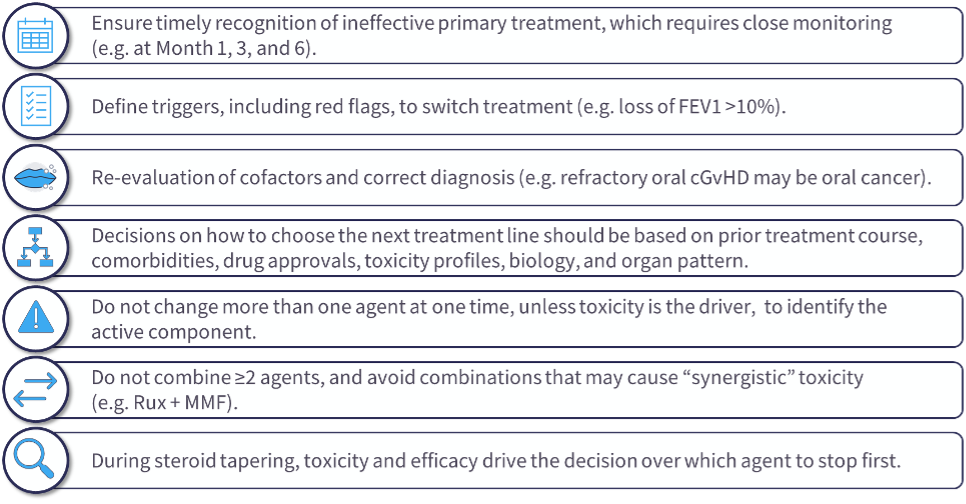 Ensure timely recognition of ineffective primary treatment, which requires close monitoring (e.g. at Month 1, 3, and 6).

Define triggers, including red flags, to switch treatment (e.g. loss of FEV1 >10%).

Re-evaluation of cofactors and correct diagnosis (e.g. refractory oral cGvHD may be oral cancer).

Decisions on how to choose the next treatment line should be based on prior treatment course, comorbidities, drug approvals, toxicity profiles, biology, and organ pattern.

Do not change more than one agent at one time, unless toxicity is the driver, to identify the active component.

Do not combine ≥2 agents, and avoid combinations that may cause "synergistic" toxicity (e.g. Rux + MMF).

During steroid tapering, toxicity and efficacy drive the decision over which agent to stop first.